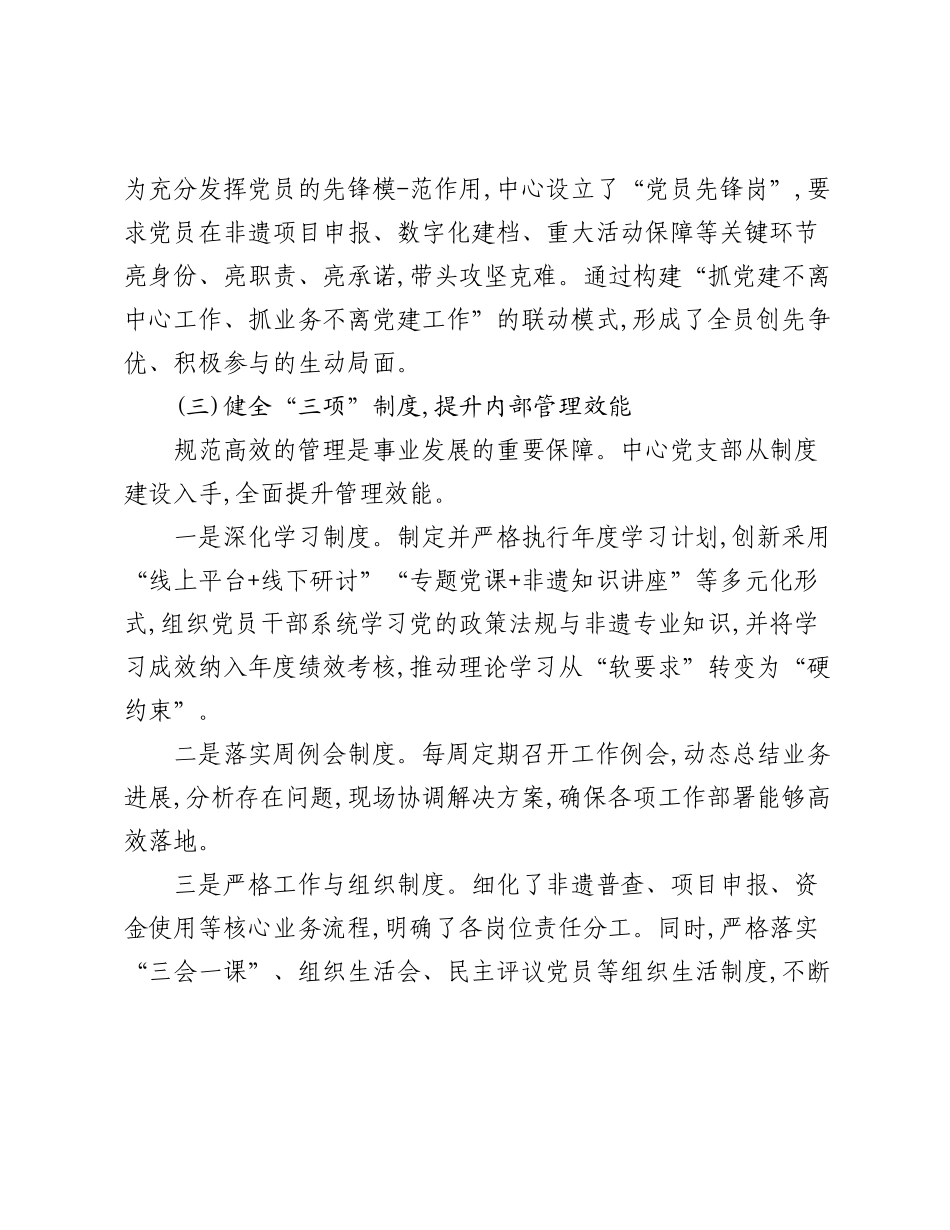 为充分发挥党员的先锋模-范作用,中心设立了“党员先锋岗”,要求党员在非遗项目申报、数字化建档、重大活动保障等关键环节亮身份、亮职责、亮承诺,带头攻坚克难。通过构建“抓党建不离中心工作、抓业务不离党建工作”的联动模式,形成了全员创先争优、积极参与的生动局面。

(三)健全“三项”制度,提升内部管理效能

规范高效的管理是事业发展的重要保障。中心党支部从制度建设入手,全面提升管理效能。

一是深化学习制度。制定并严格执行年度学习计划,创新采用“线上平台+线下研讨”“专题党课+非遗知识讲座”等多元化形式,组织党员干部系统学习党的政策法规与非遗专业知识,并将学习成效纳入年度绩效考核,推动理论学习从“软要求”转变为“硬约束”。

二是落实周例会制度。每周定期召开工作例会,动态总结业务进展,分析存在问题,现场协调解决方案,确保各项工作部署能够高效落地。

三是严格工作与组织制度。细化了非遗普查、项目申报、资金使用等核心业务流程,明确了各岗位责任分工。同时,严格落实“三会一课”、组织生活会、民主评议党员等组织生活制度,不断